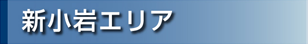 新小岩エリア